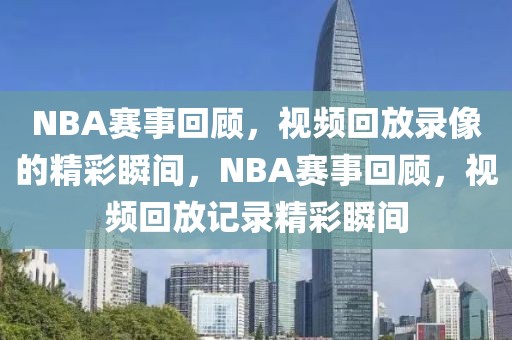 NBA赛事回顾，视频回放录像的精彩瞬间，NBA赛事回顾，视频回放记录精彩瞬间